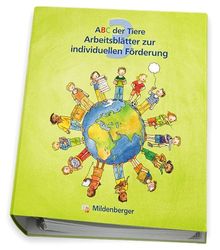 3
ABC der Tiere
Arbeitsblätter zur individuellen Förderung

Mildenberger